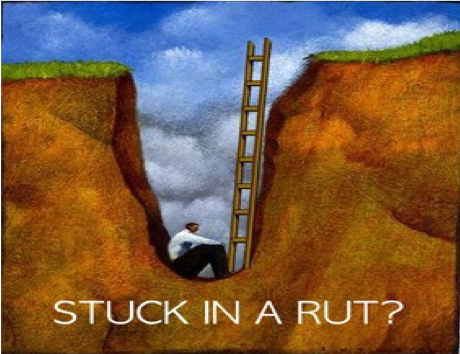 STUCK IN A RUT?